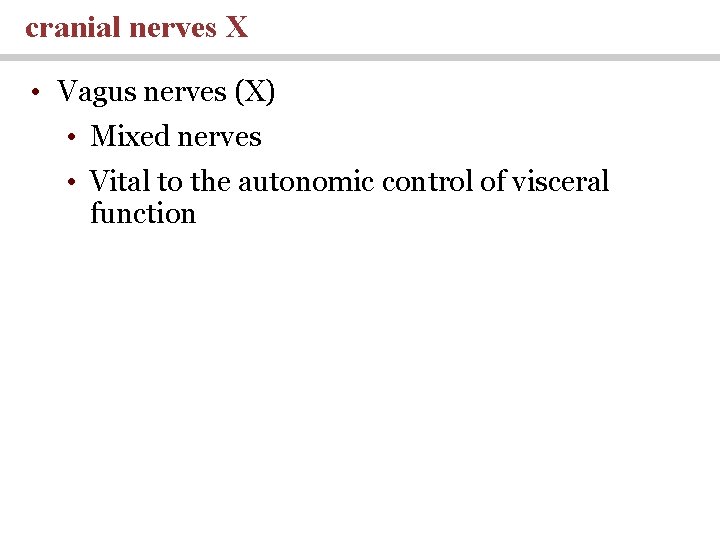 cranial nerves X

• Vagus nerves (X)
  • Mixed nerves
  • Vital to the autonomic control of visceral function